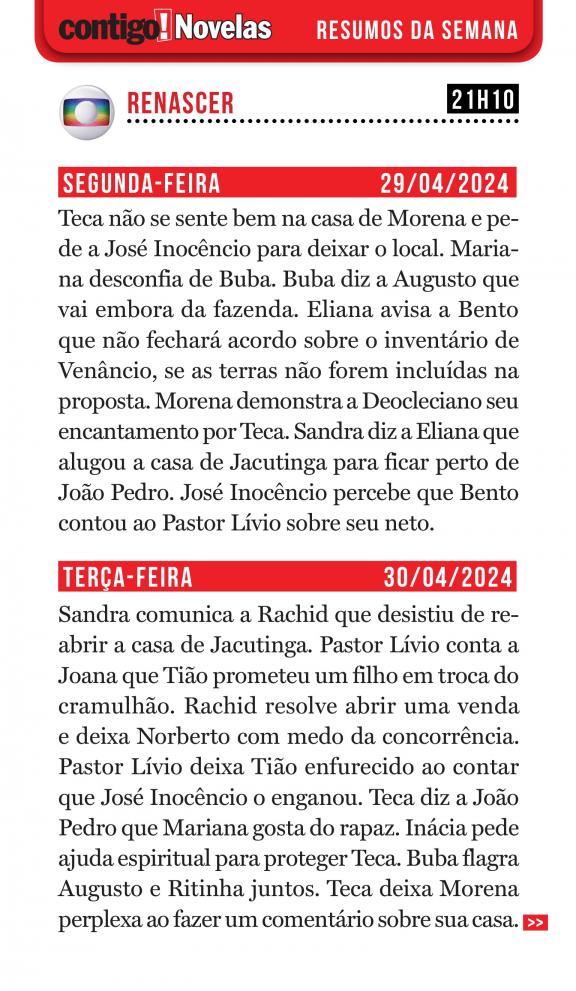 contigo! Novelas RESUMOS DA SEMANA

RENASCER 21H10

SEGUNDA-FEIRA 29/04/2024

Teca não se sente bem na casa de Morena e pede a José Inocêncio para deixar o local. Mariana desconfia de Buba. Buba diz a Augusto que vai embora da fazenda. Eliana avisa a Bento que não fechará acordo sobre o inventário de Venâncio, se as terras não forem incluídas na proposta. Morena demonstra a Deocleciano seu encantamento por Teca. Sandra diz a Eliana que alugou a casa de Jacutinga para ficar perto de João Pedro. José Inocêncio percebe que Bento contou ao Pastor Lívio sobre seu neto.

TERÇA-FEIRA 30/04/2024

Sandra comunica a Rachid que desistiu de reabrir a casa de Jacutinga. Pastor Lívio conta a Joana que Tião prometeu um filho em troca do cramulhão. Rachid resolve abrir uma venda e deixa Norberto com medo da concorrência. Pastor Lívio deixa Tião enfurecido ao contar que José Inocêncio o enganou. Teca diz a João Pedro que Mariana gosta do rapaz. Inácia pede ajuda espiritual para proteger Teca. Buba flagra Augusto e Ritinha juntos. Teca deixa Morena perplexa ao fazer um comentário sobre sua casa. >>